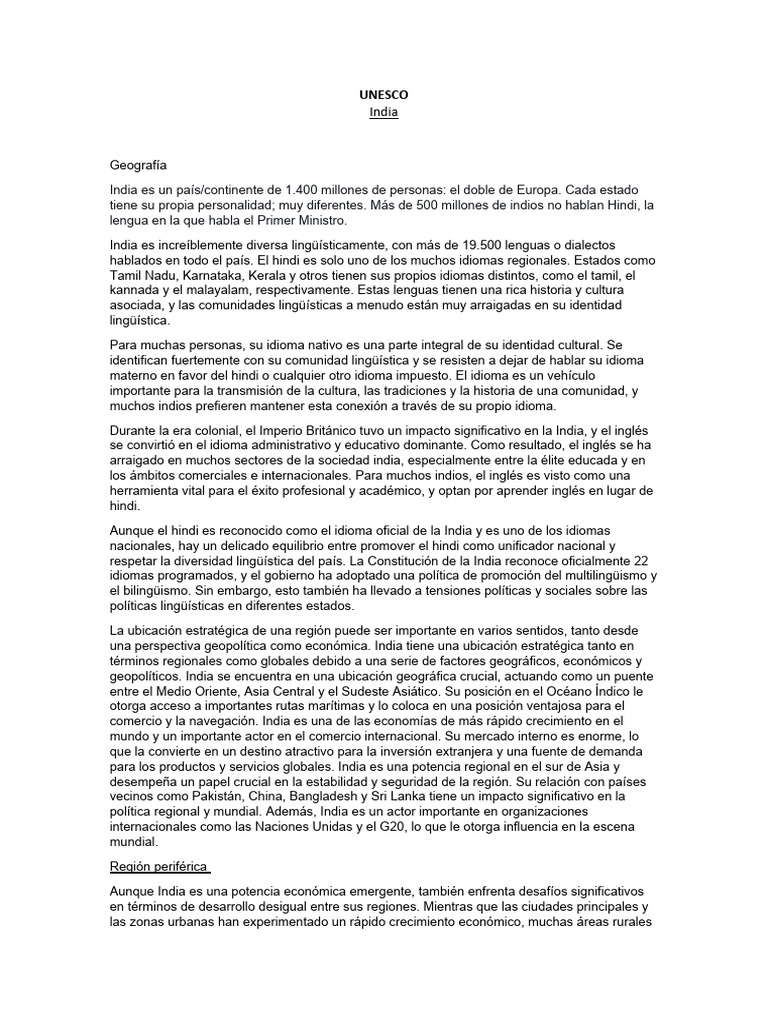 UNESCO
India

Geografía

India es un país/continente de 1.400 millones de personas: el doble de Europa. Cada estado tiene su propia personalidad; muy diferentes. Más de 500 millones de indios no hablan Hindi, la lengua en la que habla el Primer Ministro.

India es increíblemente diversa lingüísticamente, con más de 19.500 lenguas o dialectos hablados en todo el país. El hindi es solo uno de los muchos idiomas regionales. Estados como Tamil Nadu, Karnataka, Kerala y otros tienen sus propios idiomas distintos, como el tamil, el kannada y el malayalam, respectivamente. Estas lenguas tienen una rica historia y cultura asociada, y las comunidades lingüísticas a menudo están muy arraigadas en su identidad lingüística.

Para muchas personas, su idioma nativo es una parte integral de su identidad cultural. Se identifican fuertemente con su comunidad lingüística y se resisten a dejar de hablar su idioma materno en favor del hindi o cualquier otro idioma impuesto. El idioma es un vehículo importante para la transmisión de la cultura, las tradiciones y la historia de una comunidad, y muchos indios prefieren mantener esta conexión a través de su propio idioma.

Durante la era colonial, el Imperio Británico tuvo un impacto significativo en la India, y el inglés se convirtió en el idioma administrativo y educativo dominante. Como resultado, el inglés se ha arraigado en muchos sectores de la sociedad india, especialmente entre la élite educada y en los ámbitos comerciales e internacionales. Para muchos indios, el inglés es visto como una herramienta vital para el éxito profesional y académico, y optan por aprender inglés en lugar de hindi.

Aunque el hindi es reconocido como el idioma oficial de la India y es uno de los idiomas nacionales, hay un delicado equilibrio entre promover el hindi como unificador nacional y respetar la diversidad lingüística del país. La Constitución de la India reconoce oficialmente 22 idiomas programados, y el gobierno ha adoptado una política de promoción del multilingüismo y el bilingüismo. Sin embargo, esto también ha llevado a tensiones políticas y sociales sobre las políticas lingüísticas en diferentes estados.

La ubicación estratégica de una región puede ser importante en varios sentidos, tanto desde una perspectiva geopolítica como económica. India tiene una ubicación estratégica tanto en términos regionales como globales debido a una serie de factores geográficos, económicos y geopolíticos. India se encuentra en una ubicación geográfica crucial, actuando como un puente entre el Medio Oriente, Asia Central y el Sudeste Asiático. Su posición en el Océano Índico le otorga acceso a importantes rutas marítimas y lo coloca en una posición ventajosa para el comercio y la navegación. India es una de las economías de más rápido crecimiento en el mundo y un importante actor en el comercio internacional. Su mercado interno es enorme, lo que la convierte en un destino atractivo para la inversión extranjera y una fuente de demanda para los productos y servicios globales. India es una potencia regional en el sur de Asia y desempeña un papel crucial en la estabilidad y seguridad de la región. Su relación con países vecinos como Pakistán, China, Bangladesh y Sri Lanka tiene un impacto significativo en la política regional y mundial. Además, India es un actor importante en organizaciones internacionales como las Naciones Unidas y el G20, lo que le otorga influencia en la escena mundial.

Región periférica

Aunque India es una potencia económica emergente, también enfrenta desafíos significativos en términos de desarrollo desigual entre sus regiones. Mientras que las ciudades principales y las zonas urbanas han experimentado un rápido crecimiento económico, muchas áreas rurales